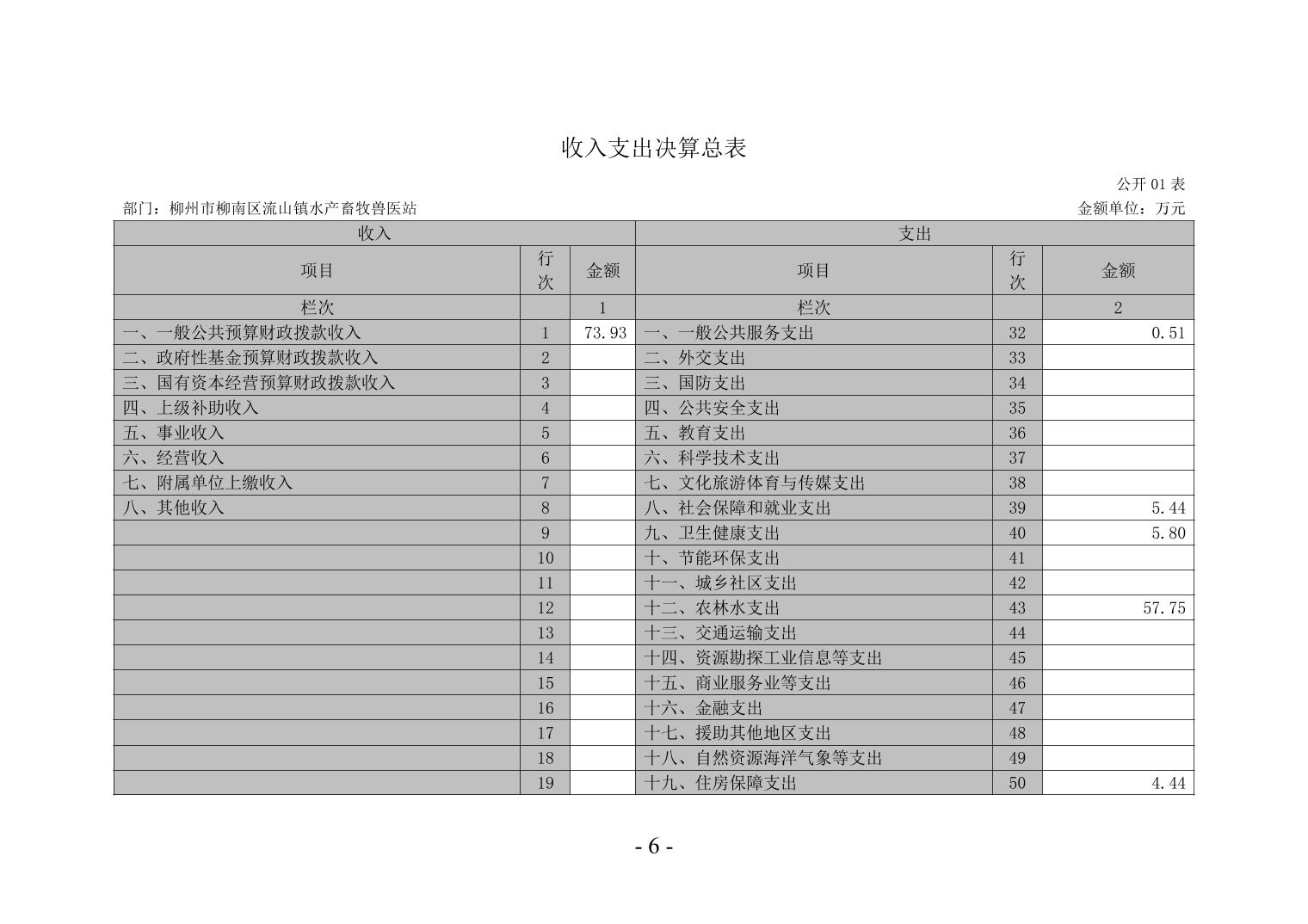 收入支出决算总表

公开 01 表

部门：柳州市柳南区流山镇水产畜牧兽医站

金额单位：万元

| 收入 | | | 支出 | | |
|---|---|---|---|---|---|
| 项目 | 行次 | 金额 | 项目 | 行次 | 金额 |
| 栏次 | | 1 | 栏次 | | 2 |
| 一、一般公共预算财政拨款收入 | 1 | 73.93 | 一、一般公共服务支出 | 32 | 0.51 |
| 二、政府性基金预算财政拨款收入 | 2 | | 二、外交支出 | 33 | |
| 三、国有资本经营预算财政拨款收入 | 3 | | 三、国防支出 | 34 | |
| 四、上级补助收入 | 4 | | 四、公共安全支出 | 35 | |
| 五、事业收入 | 5 | | 五、教育支出 | 36 | |
| 六、经营收入 | 6 | | 六、科学技术支出 | 37 | |
| 七、附属单位上缴收入 | 7 | | 七、文化旅游体育与传媒支出 | 38 | |
| 八、其他收入 | 8 | | 八、社会保障和就业支出 | 39 | 5.44 |
| | 9 | | 九、卫生健康支出 | 40 | 5.80 |
| | 10 | | 十、节能环保支出 | 41 | |
| | 11 | | 十一、城乡社区支出 | 42 | |
| | 12 | | 十二、农林水支出 | 43 | 57.75 |
| | 13 | | 十三、交通运输支出 | 44 | |
| | 14 | | 十四、资源勘探工业信息等支出 | 45 | |
| | 15 | | 十五、商业服务业等支出 | 46 | |
| | 16 | | 十六、金融支出 | 47 | |
| | 17 | | 十七、援助其他地区支出 | 48 | |
| | 18 | | 十八、自然资源海洋气象等支出 | 49 | |
| | 19 | | 十九、住房保障支出 | 50 | 4.44 |

- 6 -